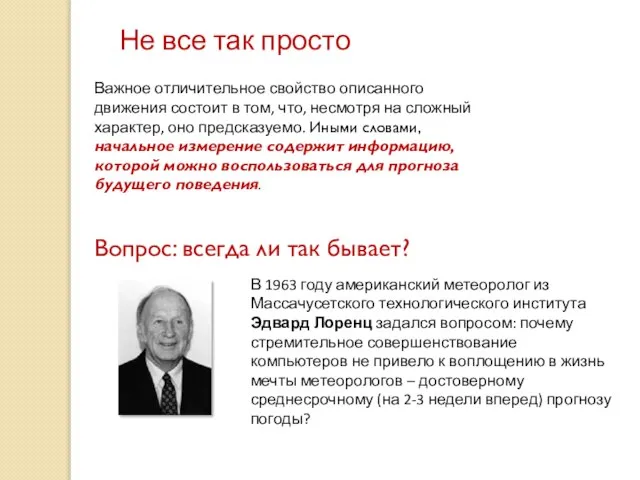 Не все так просто

Важное отличительное свойство описанного движения состоит в том, что, несмотря на сложный характер, оно предсказуемо. Иными словами, начальное измерение содержит информацию, которой можно воспользоваться для прогноза будущего поведения.

Вопрос: всегда ли так бывает?

В 1963 году американский метеоролог из Массачусетского технологического института Эдвард Лоренц задался вопросом: почему стремительное совершенствование компьютеров не привело к воплощению в жизнь мечты метеорологов – достоверному среднесрочному (на 2-3 недели вперед) прогнозу погоды?